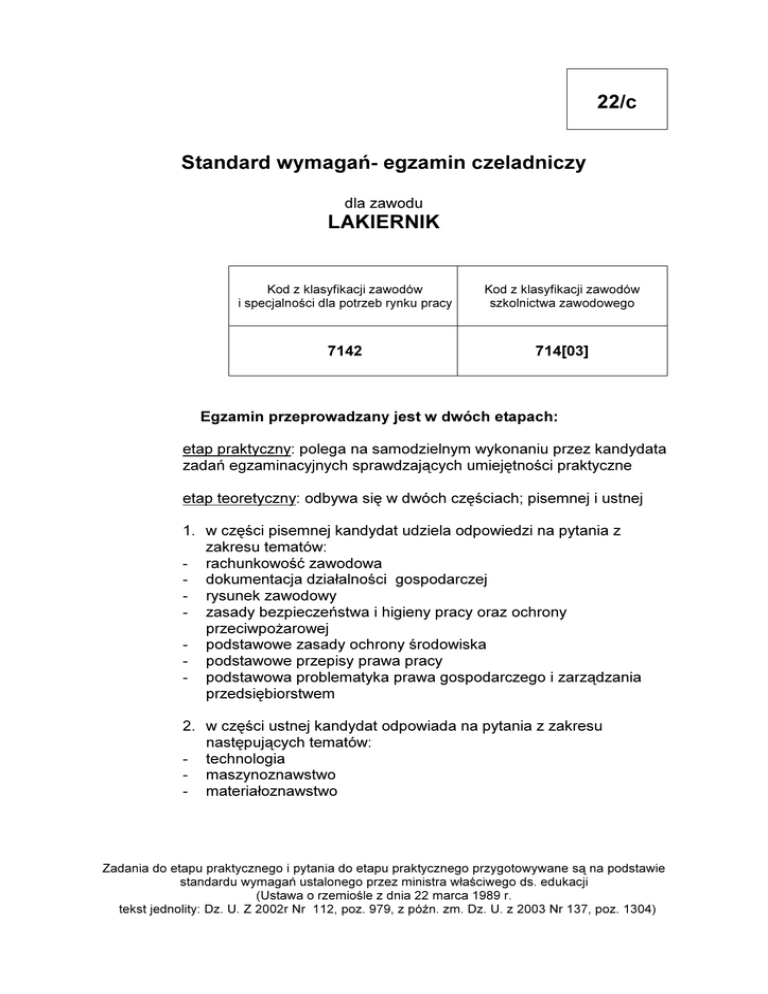 22/c

Standard wymagań- egzamin czeladniczy

dla zawodu
LAKIERNIK

| Kod z klasyfikacji zawodów i specjalności dla potrzeb rynku pracy | Kod z klasyfikacji zawodów szkolnictwa zawodowego |
|---|---|
| 7142 | 714[03] |

Egzamin przeprowadzany jest w dwóch etapach:

etap praktyczny: polega na samodzielnym wykonaniu przez kandydata zadań egzaminacyjnych sprawdzających umiejętności praktyczne

etap teoretyczny: odbywa się w dwóch częściach; pisemnej i ustnej

1. w części pisemnej kandydat udziela odpowiedzi na pytania z zakresu tematów:
- rachunkowość zawodowa
- dokumentacja działalności gospodarczej
- rysunek zawodowy
- zasady bezpieczeństwa i higieny pracy oraz ochrony przeciwpożarowej
- podstawowe zasady ochrony środowiska
- podstawowe przepisy prawa pracy
- podstawowa problematyka prawa gospodarczego i zarządzania przedsiębiorstwem

2. w części ustnej kandydat odpowiada na pytania z zakresu następujących tematów:
- technologia
- maszynoznawstwo
- materiałoznawstwo

Zadania do etapu praktycznego i pytania do etapu praktycznego przygotowywane są na podstawie standardu wymagań ustalonego przez ministra właściwego ds. edukacji
(Ustawa o rzemiośle z dnia 22 marca 1989 r.
tekst jednolity: Dz. U. Z 2002r Nr 112, poz. 979, z późn. zm. Dz. U. z 2003 Nr 137, poz. 1304)